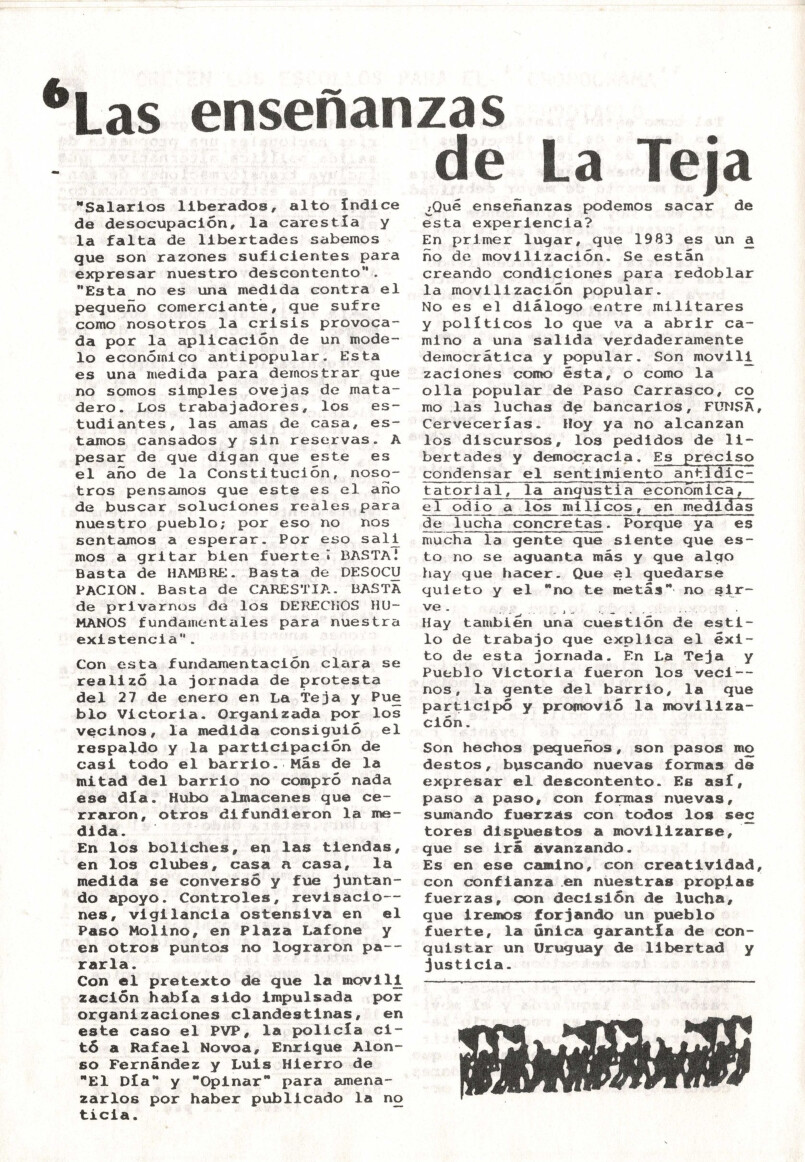 6 Las enseñanzas de La Teja

"Salarios liberados, alto índice de desocupación, la carestía y la falta de libertades sabemos que son razones suficientes para expresar nuestro descontento". "Esta no es una medida contra el pequeño comerciante, que sufre como nosotros la crisis provocada por la aplicación de un modelo económico antipopular. Esta es una medida para demostrar que no somos simples ovejas de matadero. Los trabajadores, los estudiantes, las amas de casa, estamos cansados y sin reservas. A pesar de que digan que este es el año de la Constitución, nosotros pensamos que este es el año de buscar soluciones reales para nuestro pueblo; por eso no nos sentamos a esperar. Por eso salimos a gritar bien fuerte ¡ BASTA! Basta de HAMBRE. Basta de DESOCUPACION. Basta de CARESTIA. BASTA de privarnos de los DERECHOS HUMANOS fundamentales para nuestra existencia".

Con esta fundamentación clara se realizó la jornada de protesta del 27 de enero en La Teja y Pueblo Victoria. Organizada por los vecinos, la medida consiguió el respaldo y la participación de casi todo el barrio. Más de la mitad del barrio no compró nada ese día. Hubo almacenes que cerraron, otros difundieron la medida.

En los boliches, en las tiendas, en los clubes, casa a casa, la medida se conversó y fue juntando apoyo. Controles, revisaciones, vigilancia ostensiva en el Paso Molino, en Plaza Lafone y en otros puntos no lograron pararla.

Con el pretexto de que la movilización había sido impulsada por organizaciones clandestinas, en este caso el PVP, la policía citó a Rafael Novoa, Enrique Alonso Fernández y Luis Hierro de "El Día" y "Opinar" para amenazarlos por haber publicado la noticia.

¿Qué enseñanzas podemos sacar de esta experiencia?

En primer lugar, que 1983 es un año de movilización. Se están creando condiciones para redoblar la movilización popular.

No es el diálogo entre militares y políticos lo que va a abrir camino a una salida verdaderamente democrática y popular. Son movilizaciones como ésta, o como la olla popular de Paso Carrasco, como las luchas de bancarios, FUNSA, Cervecerías. Hoy ya no alcanzan los discursos, los pedidos de libertades y democracia. Es preciso condensar el sentimiento antidictatorial, la angustia económica, el odio a los milicos, en medidas de lucha concretas. Porque ya es mucha la gente que siente que esto no se aguanta más y que algo hay que hacer. Que el quedarse quieto y el "no te metás" no sirve.

Hay también una cuestión de estilo de trabajo que explica el éxito de esta jornada. En La Teja y Pueblo Victoria fueron los vecinos, la gente del barrio, la que participó y promovió la movilización.

Son hechos pequeños, son pasos modestos, buscando nuevas formas de expresar el descontento. Es así, paso a paso, con formas nuevas, sumando fuerzas con todos los sectores dispuestos a movilizarse, que se irá avanzando.

Es en ese camino, con creatividad, con confianza en nuestras propias fuerzas, con decisión de lucha, que iremos forjando un pueblo fuerte, la única garantía de conquistar un Uruguay de libertad y justicia.